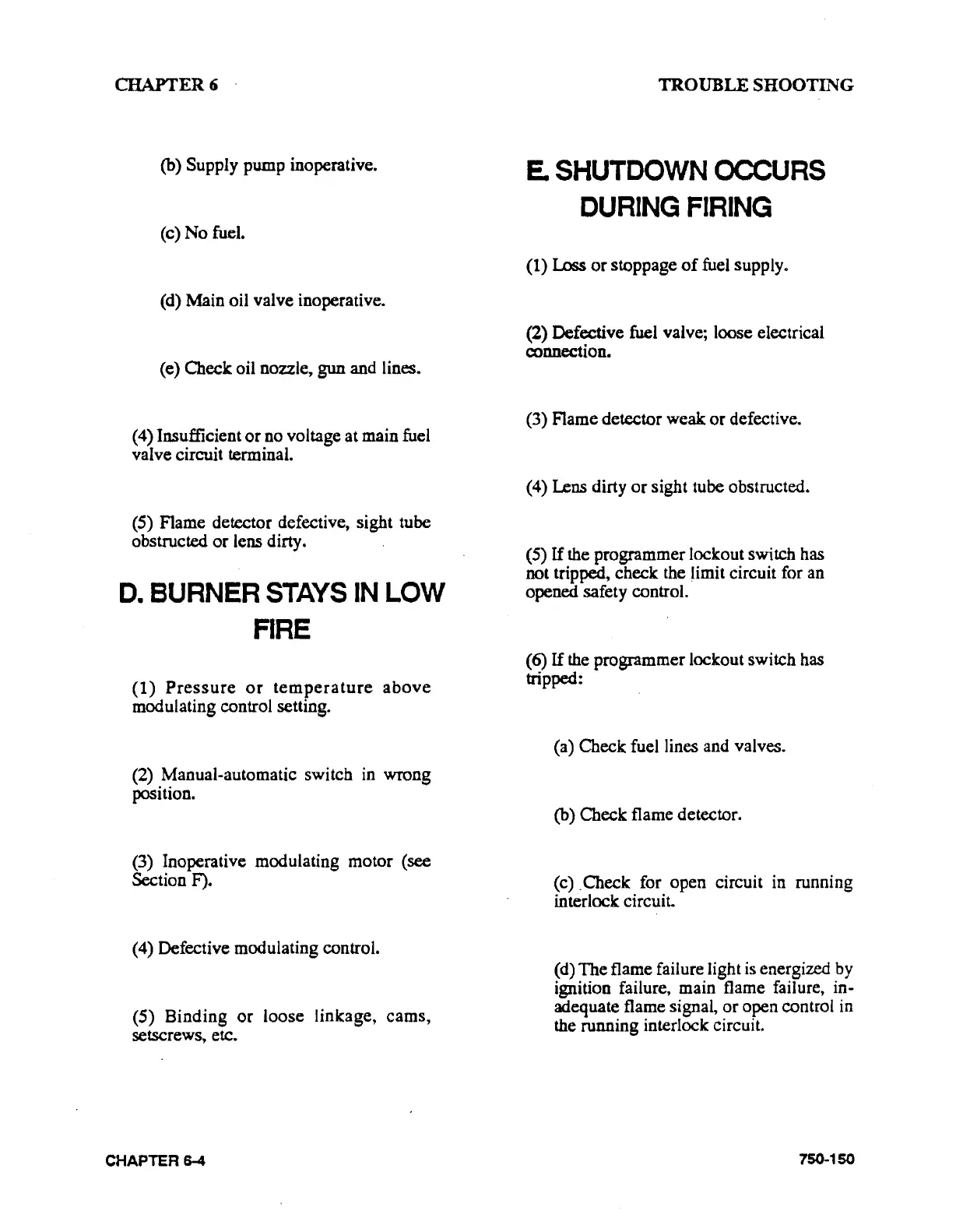 CHAPTER 6

TROUBLE SHOOTING

(b) Supply pump inoperative.

(c) No fuel.

(d) Main oil valve inoperative.

(e) Check oil nozzle, gun and lines.

(4) Insufficient or no voltage at main fuel valve circuit terminal.

(5) Flame detector defective, sight tube obstructed or lens dirty.

D. BURNER STAYS IN LOW FIRE

(1) Pressure or temperature above modulating control setting.

(2) Manual-automatic switch in wrong position.

(3) Inoperative modulating motor (see Section F).

(4) Defective modulating control.

(5) Binding or loose linkage, cams, setscrews, etc.

E. SHUTDOWN OCCURS DURING FIRING

(1) Loss or stoppage of fuel supply.

(2) Defective fuel valve; loose electrical connection.

(3) Flame detector weak or defective.

(4) Lens dirty or sight tube obstructed.

(5) If the programmer lockout switch has not tripped, check the limit circuit for an opened safety control.

(6) If the programmer lockout switch has tripped:

(a) Check fuel lines and valves.

(b) Check flame detector.

(c) Check for open circuit in running interlock circuit.

(d) The flame failure light is energized by ignition failure, main flame failure, inadequate flame signal, or open control in the running interlock circuit.

CHAPTER 6-4

750-150